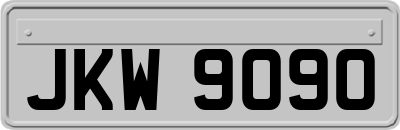 JKW 9090